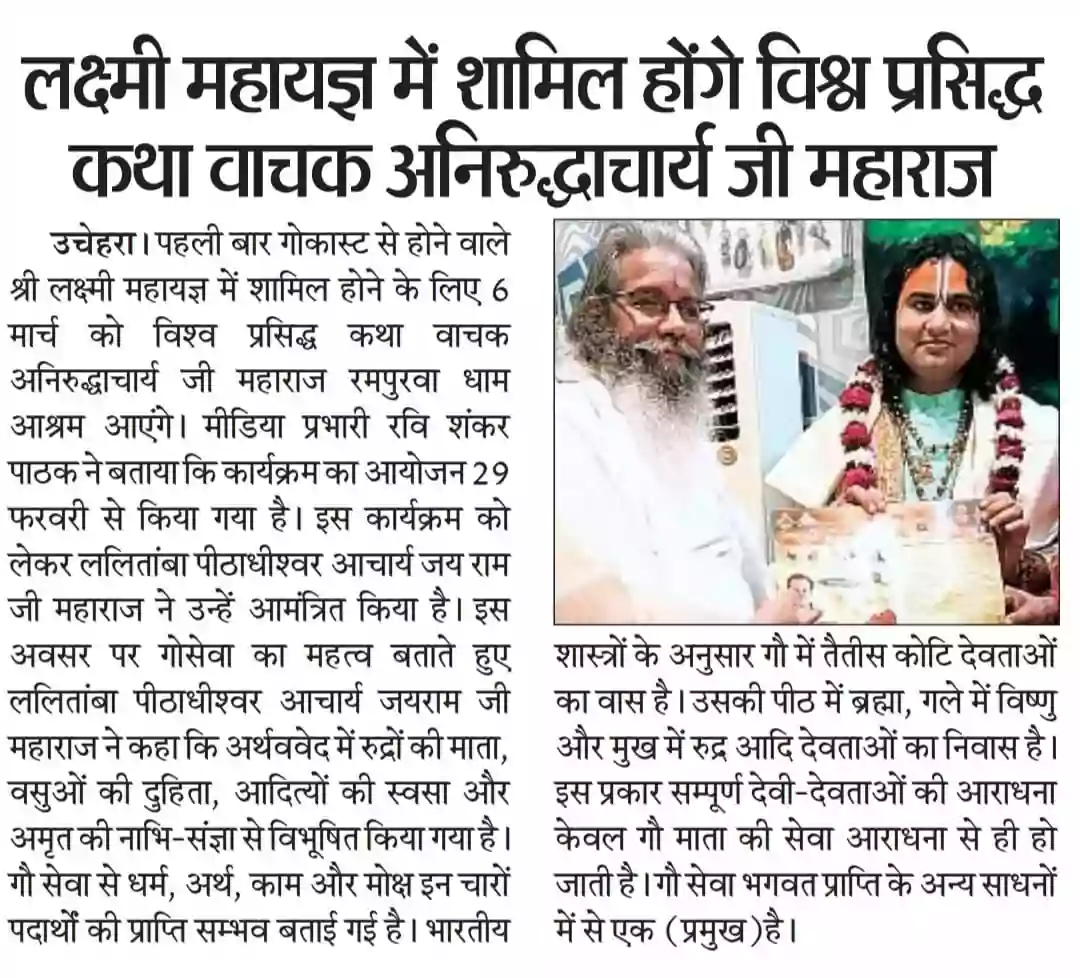 लक्ष्मी महायज्ञ में शामिल होंगे विश्व प्रसिद्ध कथा वाचक अनिरुद्धाचार्य जी महाराज

उचेहरा। पहली बार गोकास्ट से होने वाले श्री लक्ष्मी महायज्ञ में शामिल होने के लिए 6 मार्च को विश्व प्रसिद्ध कथा वाचक अनिरुद्धाचार्य जी महाराज रमपुरवा धाम आश्रम आएंगे। मीडिया प्रभारी रवि शंकर पाठक ने बताया कि कार्यक्रम का आयोजन 29 फरवरी से किया गया है। इस कार्यक्रम को लेकर ललितांबा पीठाधीश्वर आचार्य जय राम जी महाराज ने उन्हें आमंत्रित किया है। इस अवसर पर गोसेवा का महत्व बताते हुए ललितांबा पीठाधीश्वर आचार्य जयराम जी महाराज ने कहा कि अर्थववेद में रुद्रों की माता, वसुओं की दुहिता, आदित्यों की स्वसा और अमृत की नाभि-संज्ञा से विभूषित किया गया है। गौ सेवा से धर्म, अर्थ, काम और मोक्ष इन चारों पदार्थों की प्राप्ति सम्भव बताई गई है। भारतीय शास्त्रों के अनुसार गौ में तैतीस कोटि देवताओं का वास है। उसकी पीठ में ब्रह्मा, गले में विष्णु और मुख में रुद्र आदि देवताओं का निवास है। इस प्रकार सम्पूर्ण देवी-देवताओं की आराधना केवल गौ माता की सेवा आराधना से ही हो जाती है। गौ सेवा भगवत प्राप्ति के अन्य साधनों में से एक (प्रमुख)है।